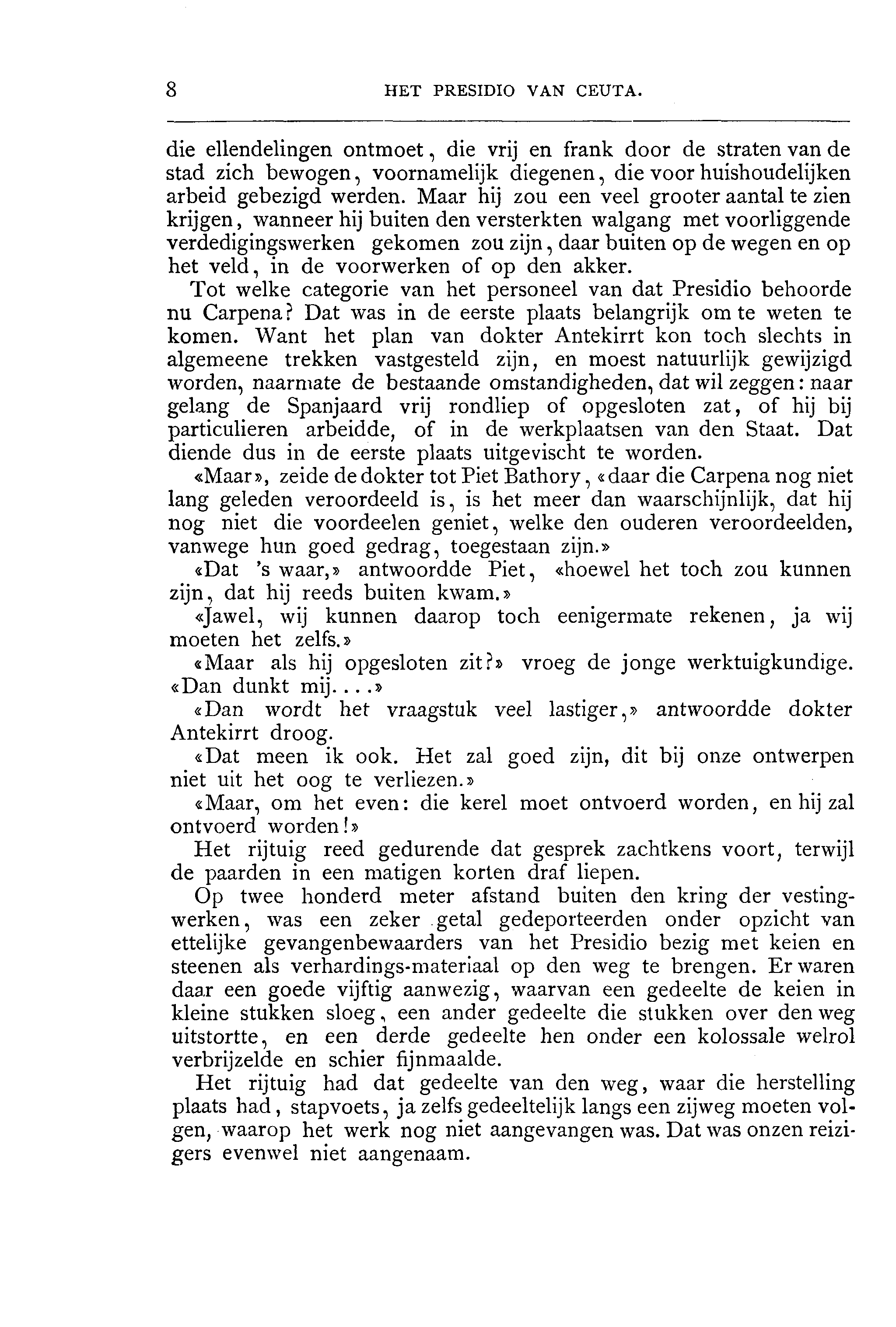 8 HET PRESIDIO VAN CEUTA.

die ellendelingen ontmoet, die vrij en frank door de straten van de stad zich bewogen, voornamelijk diegenen, die voor huishoudelijken arbeid gebezigd werden. Maar hij zou een veel grooter aantal te zien krijgen, wanneer hij buiten den versterkten walgang met voorliggende verdedigingswerken gekomen zou zijn, daar buiten op de wegen en op het veld, in de voorwerken of op den akker.

Tot welke categorie van het personeel van dat Presidio behoorde nu Carpena? Dat was in de eerste plaats belangrijk om te weten te komen. Want het plan van dokter Antekirrt kon toch slechts in algemeene trekken vastgesteld zijn, en moest natuurlijk gewijzigd worden, naarmate de bestaande omstandigheden, dat wil zeggen: naar gelang de Spanjaard vrij rondliep of opgesloten zat, of hij bij particulieren arbeidde, of in de werkplaatsen van den Staat. Dat diende dus in de eerste plaats uitgevischt te worden.

«Maar», zeide de dokter tot Piet Bathory, «daar die Carpena nog niet lang geleden veroordeeld is, is het meer dan waarschijnlijk, dat hij nog niet die voordeelen geniet, welke den ouderen veroordeelden, vanwege hun goed gedrag, toegestaan zijn.»

«Dat 's waar,» antwoordde Piet, «hoewel het toch zou kunnen zijn, dat hij reeds buiten kwam.»

«Jawel, wij kunnen daarop toch eenigermate rekenen, ja wij moeten het zelfs.»

«Maar als hij opgesloten zit?» vroeg de jonge werktuigkundige. «Dan dunkt mij....»

«Dan wordt het vraagstuk veel lastiger,» antwoordde dokter Antekirrt droog.

«Dat meen ik ook. Het zal goed zijn, dit bij onze ontwerpen niet uit het oog te verliezen.»

«Maar, om het even: die kerel moet ontvoerd worden, en hij zal ontvoerd worden!»

Het rijtuig reed gedurende dat gesprek zachtkens voort, terwijl de paarden in een matigen korten draf liepen.

Op twee honderd meter afstand buiten den kring der vestingwerken, was een zeker getal gedeporteerden onder opzicht van ettelijke gevangenbewaarders van het Presidio bezig met keien en steenen als verhardings-materiaal op den weg te brengen. Er waren daar een goede vijftig aanwezig, waarvan een gedeelte de keien in kleine stukken sloeg, een ander gedeelte die stukken over den weg uitstortte, en een derde gedeelte hen onder een kolossale welrol verbrijzelde en schier fijnmaalde.

Het rijtuig had dat gedeelte van den weg, waar die herstelling plaats had, stapvoets, ja zelfs gedeeltelijk langs een zijweg moeten volgen, waarop het werk nog niet aangevangen was. Dat was onzen reizigers evenwel niet aangenaam.